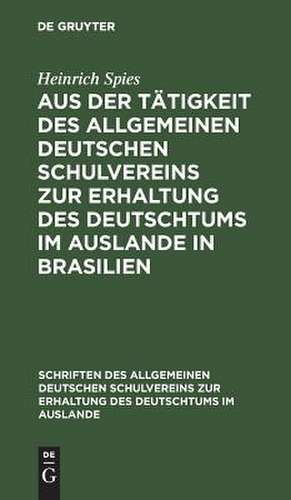 DE GRUYTER

Heinrich Spies

AUS DER TÄTIGKEIT DES ALLGEMEINEN DEUTSCHEN SCHULVEREINS ZUR ERHALTUNG DES DEUTSCHTUMS IM AUSLANDE IN BRASILIEN

SCHRIFTEN DES ALLGEMEINEN DEUTSCHEN SCHULVEREINS ZUR ERHALTUNG DES DEUTSCHTUMS IM AUSLANDE

DE
G